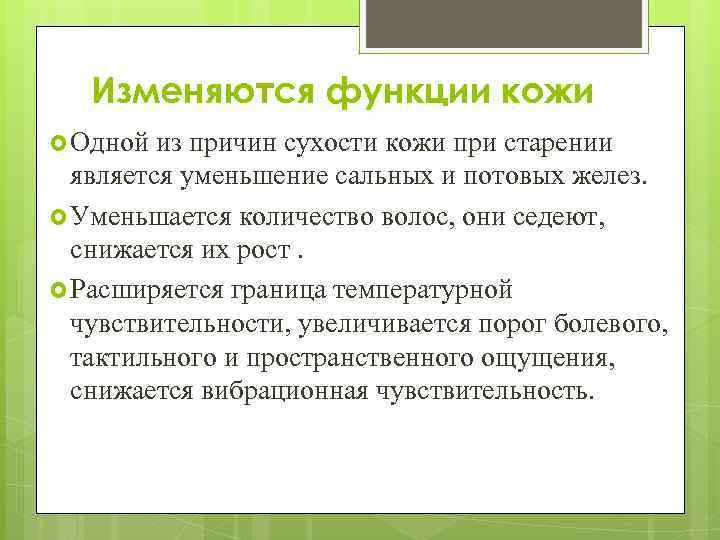 Изменяются функции кожи

Одной из причин сухости кожи при старении является уменьшение сальных и потовых желез.

Уменьшается количество волос, они седеют, снижается их рост .

Расширяется граница температурной чувствительности, увеличивается порог болевого, тактильного и пространственного ощущения, снижается вибрационная чувствительность.